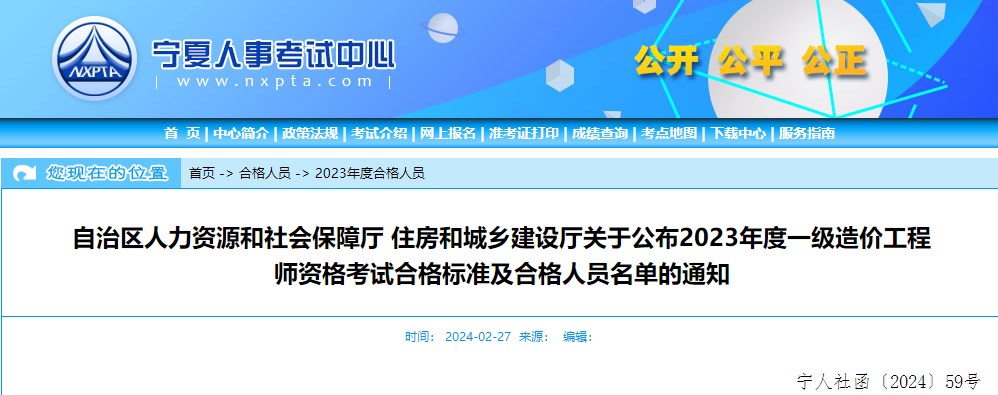 NXPTA

宁夏人事考试中心

| www.nxpta.com |

公开 公平 公正

首 页 | 中心简介 | 政策法规 | 考试介绍 | 网上报名 | 准考证打印 | 成绩查询 | 考点地图 | 下载中心 | 服务指南

您现在的位置

首页 -> 合格人员 -> 2023年度合格人员

自治区人力资源和社会保障厅 住房和城乡建设厅关于公布2023年度一级造价工程师资格考试合格标准及合格人员名单的通知

时间： 2024-02-27 来源： 编辑：

宁人社函〔2024〕59号